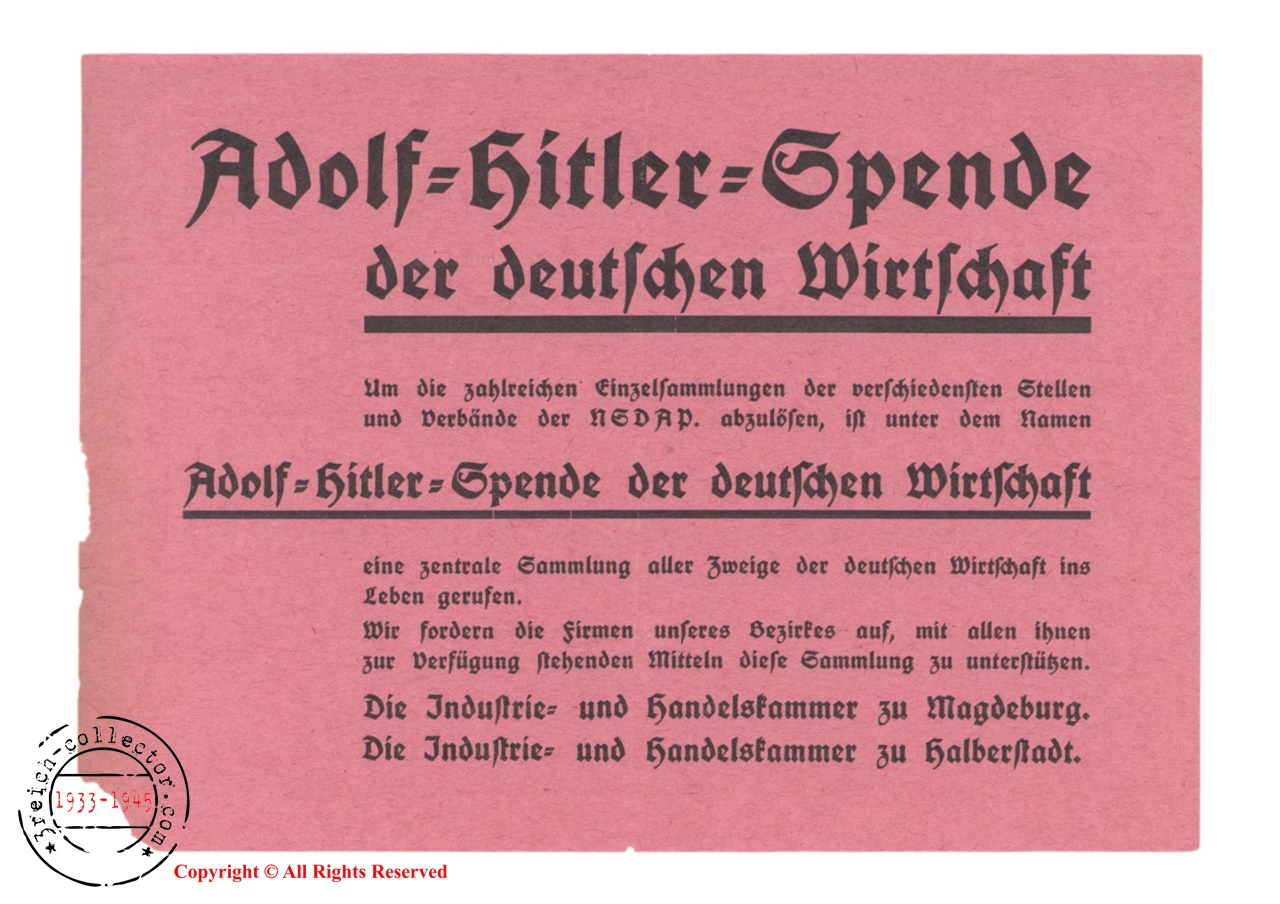 Adolf=Hitler=Spende
der deutschen Wirtschaft

Um die zahlreichen Einzelsammlungen der verschiedensten Stellen und Verbände der NSDAP. abzulösen, ist unter dem Namen

Adolf=Hitler=Spende der deutschen Wirtschaft

eine zentrale Sammlung aller Zweige der deutschen Wirtschaft ins Leben gerufen.

Wir fordern die Firmen unseres Bezirkes auf, mit allen ihnen zur Verfügung stehenden Mitteln diese Sammlung zu unterstützen.

Die Industrie= und Handelskammer zu Magdeburg.
Die Industrie= und Handelskammer zu Halberstadt.

3reich-collector.com
1933-1945
Copyright © All Rights Reserved